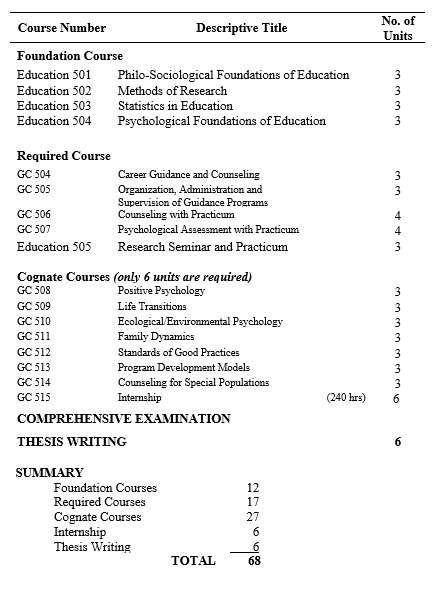 | Course Number | Descriptive Title | No. of Units |
|---|---|---|
| **Foundation Course** | | |
| Education 501 | Philo-Sociological Foundations of Education | 3 |
| Education 502 | Methods of Research | 3 |
| Education 503 | Statistics in Education | 3 |
| Education 504 | Psychological Foundations of Education | 3 |
| **Required Course** | | |
| GC 504 | Career Guidance and Counseling | 3 |
| GC 505 | Organization, Administration and Supervision of Guidance Programs | 3 |
| GC 506 | Counseling with Practicum | 4 |
| GC 507 | Psychological Assessment with Practicum | 4 |
| Education 505 | Research Seminar and Practicum | 3 |
| **Cognate Courses** *(only 6 units are required)* | | |
| GC 508 | Positive Psychology | 3 |
| GC 509 | Life Transitions | 3 |
| GC 510 | Ecological/Environmental Psychology | 3 |
| GC 511 | Family Dynamics | 3 |
| GC 512 | Standards of Good Practices | 3 |
| GC 513 | Program Development Models | 3 |
| GC 514 | Counseling for Special Populations | 3 |
| GC 515 | Internship (240 hrs) | 6 |
| **COMPREHENSIVE EXAMINATION** | | |
| **THESIS WRITING** | | **6** |

SUMMARY

| | |
|---|---|
| Foundation Courses | 12 |
| Required Courses | 17 |
| Cognate Courses | 27 |
| Internship | 6 |
| Thesis Writing | 6 |
| TOTAL | 68 |